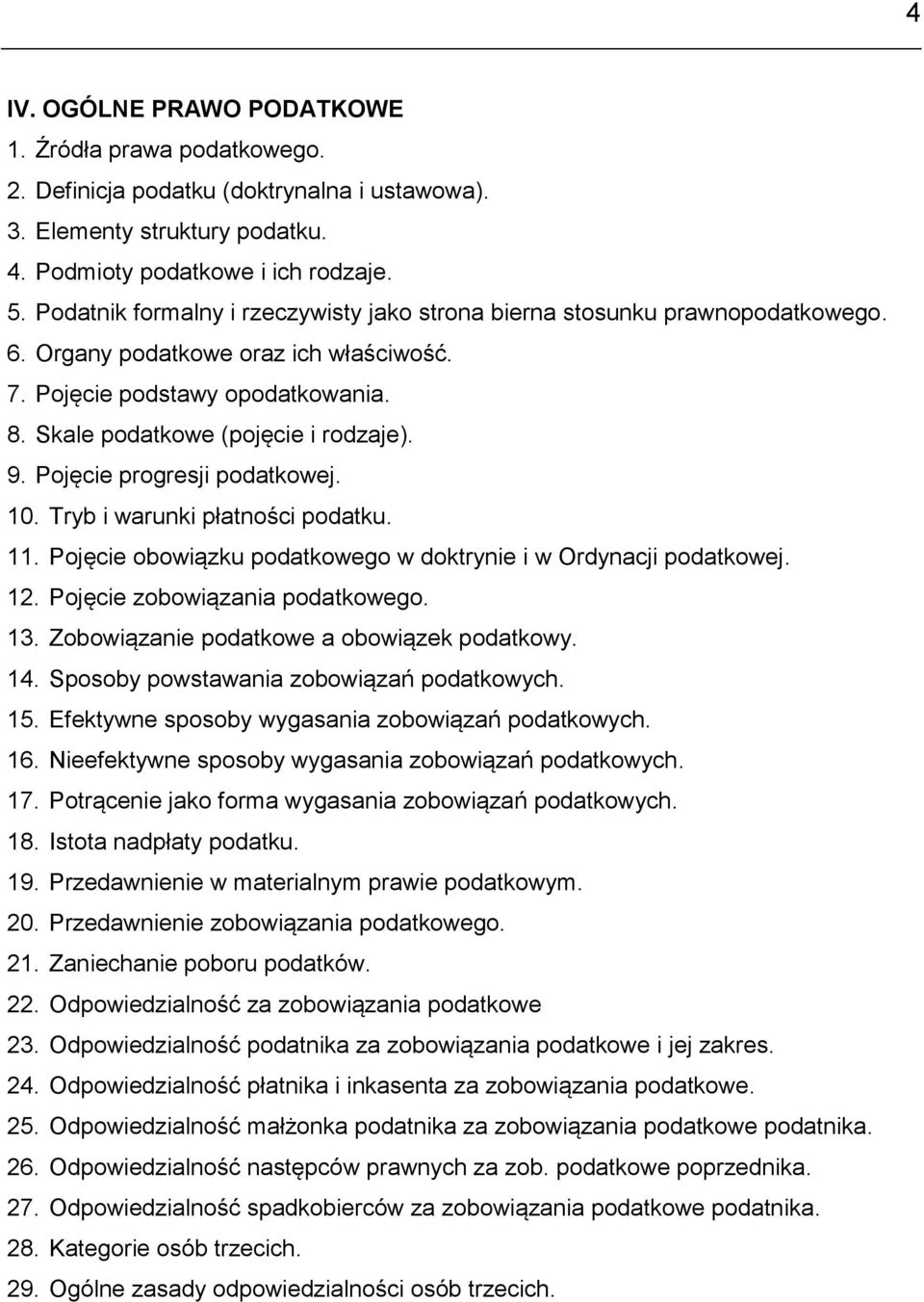 4

IV. OGÓLNE PRAWO PODATKOWE
1. Źródła prawa podatkowego.
2. Definicja podatku (doktrynalna i ustawowa).
3. Elementy struktury podatku.
4. Podmioty podatkowe i ich rodzaje.
5. Podatnik formalny i rzeczywisty jako strona bierna stosunku prawnopodatkowego.
6. Organy podatkowe oraz ich właściwość.
7. Pojęcie podstawy opodatkowania.
8. Skale podatkowe (pojęcie i rodzaje).
9. Pojęcie progresji podatkowej.
10. Tryb i warunki płatności podatku.
11. Pojęcie obowiązku podatkowego w doktrynie i w Ordynacji podatkowej.
12. Pojęcie zobowiązania podatkowego.
13. Zobowiązanie podatkowe a obowiązek podatkowy.
14. Sposoby powstawania zobowiązań podatkowych.
15. Efektywne sposoby wygasania zobowiązań podatkowych.
16. Nieefektywne sposoby wygasania zobowiązań podatkowych.
17. Potrącenie jako forma wygasania zobowiązań podatkowych.
18. Istota nadpłaty podatku.
19. Przedawnienie w materialnym prawie podatkowym.
20. Przedawnienie zobowiązania podatkowego.
21. Zaniechanie poboru podatków.
22. Odpowiedzialność za zobowiązania podatkowe
23. Odpowiedzialność podatnika za zobowiązania podatkowe i jej zakres.
24. Odpowiedzialność płatnika i inkasenta za zobowiązania podatkowe.
25. Odpowiedzialność małżonka podatnika za zobowiązania podatkowe podatnika.
26. Odpowiedzialność następców prawnych za zob. podatkowe poprzednika.
27. Odpowiedzialność spadkobierców za zobowiązania podatkowe podatnika.
28. Kategorie osób trzecich.
29. Ogólne zasady odpowiedzialności osób trzecich.